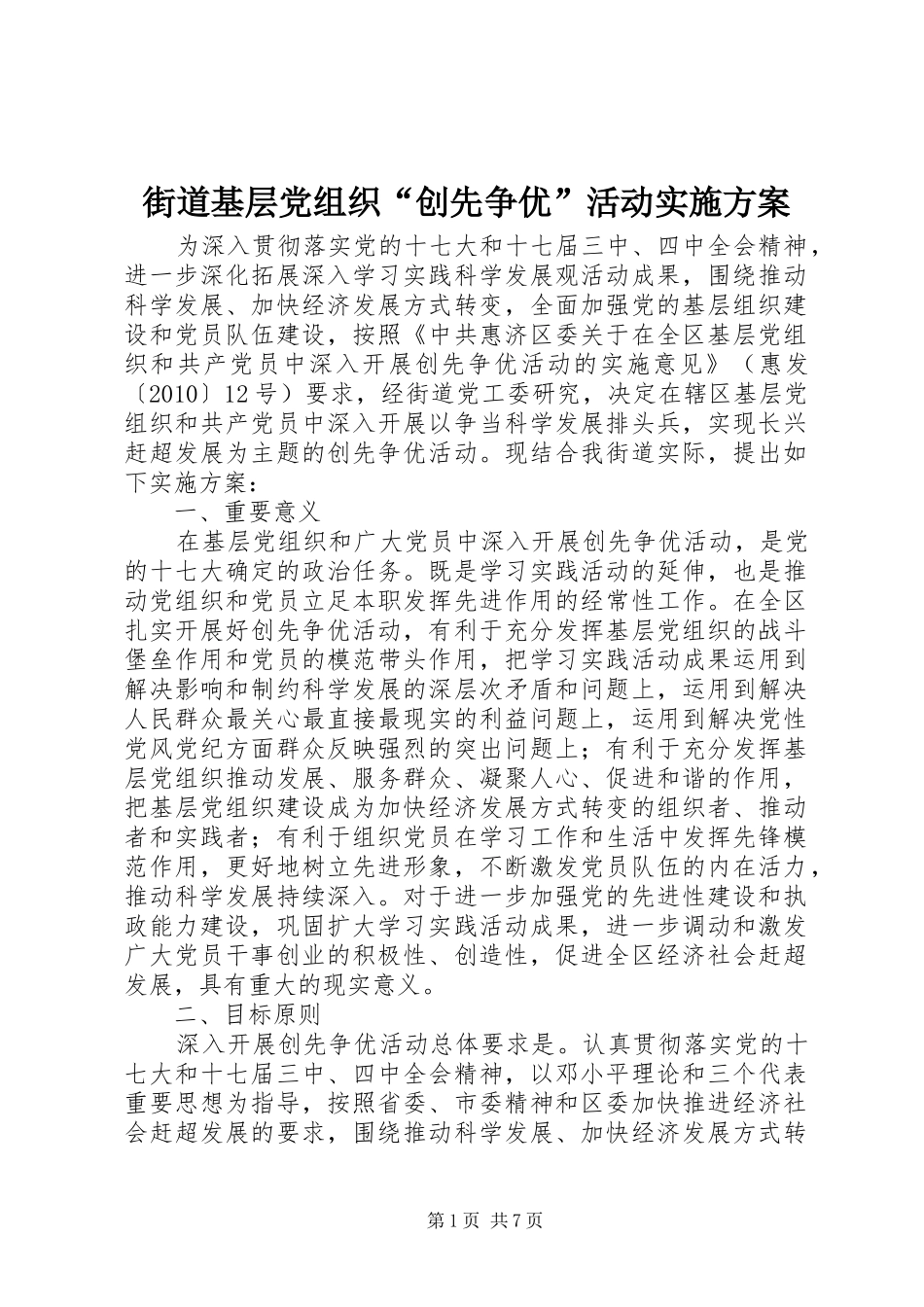 街道基层党组织“创先争优”活动实施方案

为深入贯彻落实党的十七大和十七届三中、四中全会精神，进一步深化拓展深入学习实践科学发展观活动成果，围绕推动科学发展、加快经济发展方式转变，全面加强党的基层组织建设和党员队伍建设，按照《中共惠济区委关于在全区基层党组织和共产党员中深入开展创先争优活动的实施意见》（惠发〔2010〕12号）要求，经街道党工委研究，决定在辖区基层党组织和共产党员中深入开展以争当科学发展排头兵，实现长兴赶超发展为主题的创先争优活动。现结合我街道实际，提出如下实施方案：

一、重要意义

在基层党组织和广大党员中深入开展创先争优活动，是党的十七大确定的政治任务。既是学习实践活动的延伸，也是推动党组织和党员立足本职发挥先进作用的经常性工作。在全区扎实开展好创先争优活动，有利于充分发挥基层党组织的战斗堡垒作用和党员的模范带头作用，把学习实践活动成果运用到解决影响和制约科学发展的深层次矛盾和问题上，运用到解决人民群众最关心最直接最现实的利益问题上，运用到解决党性党风党纪方面群众反映强烈的突出问题上；有利于充分发挥基层党组织推动发展、服务群众、凝聚人心、促进和谐的作用，把基层党组织建设成为加快经济发展方式转变的组织者、推动者和实践者；有利于组织党员在学习工作和生活中发挥先锋模范作用，更好地树立先进形象，不断激发党员队伍的内在活力，推动科学发展持续深入。对于进一步加强党的先进性建设和执政能力建设，巩固扩大学习实践活动成果，进一步调动和激发广大党员干事创业的积极性、创造性，促进全区经济社会赶超发展，具有重大的现实意义。

二、目标原则

深入开展创先争优活动总体要求是。认真贯彻落实党的十七大和十七届三中、四中全会精神，以邓小平理论和三个代表重要思想为指导，按照省委、市委精神和区委加快推进经济社会赶超发展的要求，围绕推动科学发展、加快经济发展方式转

第1页 共7页